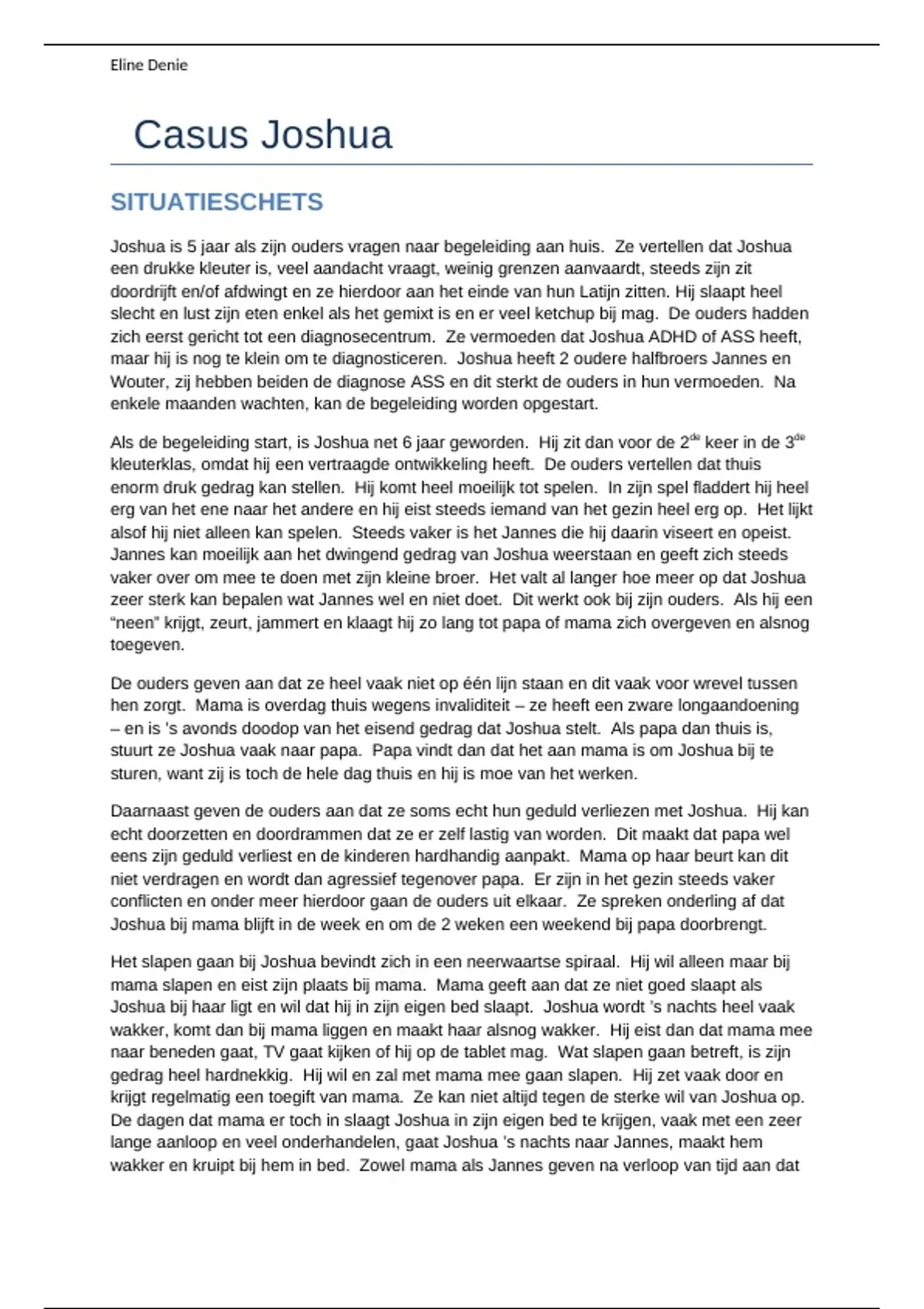 Eline Denie

Casus Joshua

SITUATIESCHETS

Joshua is 5 jaar als zijn ouders vragen naar begeleiding aan huis. Ze vertellen dat Joshua een drukke kleuter is, veel aandacht vraagt, weinig grenzen aanvaardt, steeds zijn zit doordrijft en/of afdwingt en ze hierdoor aan het einde van hun Latijn zitten. Hij slaapt heel slecht en lust zijn eten enkel als het gemixt is en er veel ketchup bij mag. De ouders hadden zich eerst gericht tot een diagnosecentrum. Ze vermoeden dat Joshua ADHD of ASS heeft, maar hij is nog te klein om te diagnosticeren. Joshua heeft 2 oudere halfbroers Jannes en Wouter, zij hebben beiden de diagnose ASS en dit sterkt de ouders in hun vermoeden. Na enkele maanden wachten, kan de begeleiding worden opgestart.

Als de begeleiding start, is Joshua net 6 jaar geworden. Hij zit dan voor de 2$^{de}$ keer in de 3$^{de}$ kleuterklas, omdat hij een vertraagde ontwikkeling heeft. De ouders vertellen dat thuis enorm druk gedrag kan stellen. Hij komt heel moeilijk tot spelen. In zijn spel fladdert hij heel erg van het ene naar het andere en hij eist steeds iemand van het gezin heel erg op. Het lijkt alsof hij niet alleen kan spelen. Steeds vaker is het Jannes die hij daarin viseert en opeist. Jannes kan moeilijk aan het dwingend gedrag van Joshua weerstaan en geeft zich steeds vaker over om mee te doen met zijn kleine broer. Het valt al langer hoe meer op dat Joshua zeer sterk kan bepalen wat Jannes wel en niet doet. Dit werkt ook bij zijn ouders. Als hij een “neen” krijgt, zeurt, jammert en klaagt hij zo lang tot papa of mama zich overgeven en alsnog toegeven.

De ouders geven aan dat ze heel vaak niet op één lijn staan en dit vaak voor wrevel tussen hen zorgt. Mama is overdag thuis wegens invaliditeit – ze heeft een zware longaandoening – en is 's avonds doodop van het eisend gedrag dat Joshua stelt. Als papa dan thuis is, stuurt ze Joshua vaak naar papa. Papa vindt dan dat het aan mama is om Joshua bij te sturen, want zij is toch de hele dag thuis en hij is moe van het werken.

Daarnaast geven de ouders aan dat ze soms echt hun geduld verliezen met Joshua. Hij kan echt doorzetten en doordrammen dat ze er zelf lastig van worden. Dit maakt dat papa wel eens zijn geduld verliest en de kinderen hardhandig aanpakt. Mama op haar beurt kan dit niet verdragen en wordt dan agressief tegenover papa. Er zijn in het gezin steeds vaker conflicten en onder meer hierdoor gaan de ouders uit elkaar. Ze spreken onderling af dat Joshua bij mama blijft in de week en om de 2 weken een weekend bij papa doorbrengt.

Het slapen gaan bij Joshua bevindt zich in een neerwaartse spiraal. Hij wil alleen maar bij mama slapen en eist zijn plaats bij mama. Mama geeft aan dat ze niet goed slaapt als Joshua bij haar ligt en wil dat hij in zijn eigen bed slaapt. Joshua wordt 's nachts heel vaak wakker, komt dan bij mama liggen en maakt haar alsnog wakker. Hij eist dan dat mama mee naar beneden gaat, TV gaat kijken of hij op de tablet mag. Wat slapen gaan betreft, is zijn gedrag heel hardnekkig. Hij wil en zal met mama mee gaan slapen. Hij zet vaak door en krijgt regelmatig een toegift van mama. Ze kan niet altijd tegen de sterke wil van Joshua op. De dagen dat mama er toch in slaagt Joshua in zijn eigen bed te krijgen, vaak met een zeer lange aanloop en veel onderhandelen, gaat Joshua 's nachts naar Jannes, maakt hem wakker en kruipt bij hem in bed. Zowel mama als Jannes geven na verloop van tijd aan dat